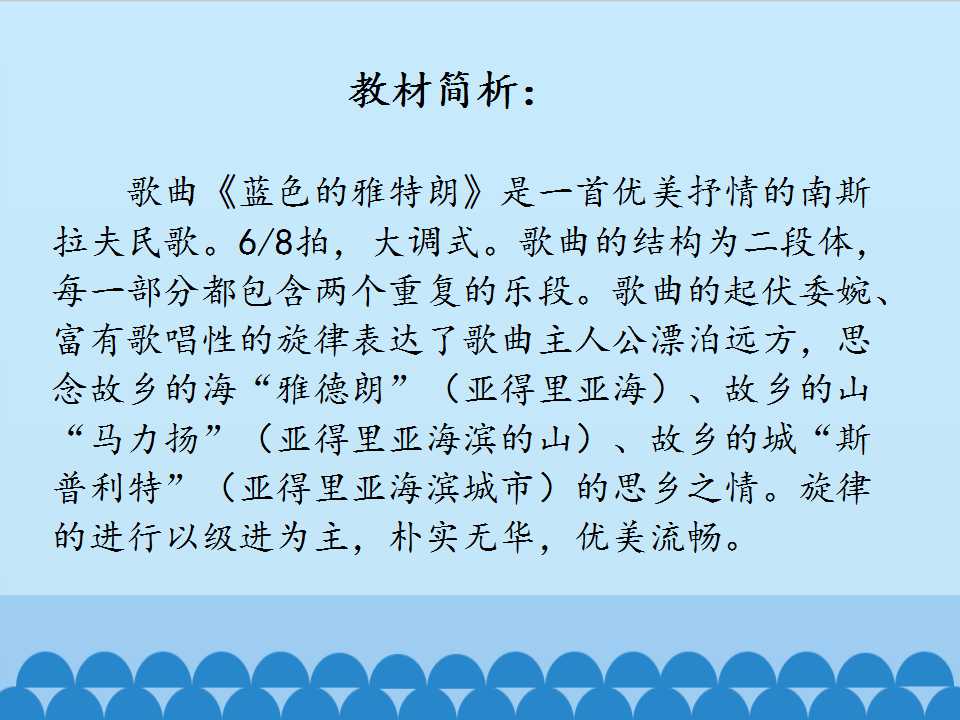 教材简析：

歌曲《蓝色的雅特朗》是一首优美抒情的南斯拉夫民歌。6/8拍，大调式。歌曲的结构为二段体，每一部分都包含两个重复的乐段。歌曲的起伏委婉、富有歌唱性的旋律表达了歌曲主人公漂泊远方，思念故乡的海“雅德朗”（亚得里亚海）、故乡的山“马力扬”（亚得里亚海滨的山）、故乡的城“斯普利特”（亚得里亚海滨城市）的思乡之情。旋律的进行以级进为主，朴实无华，优美流畅。